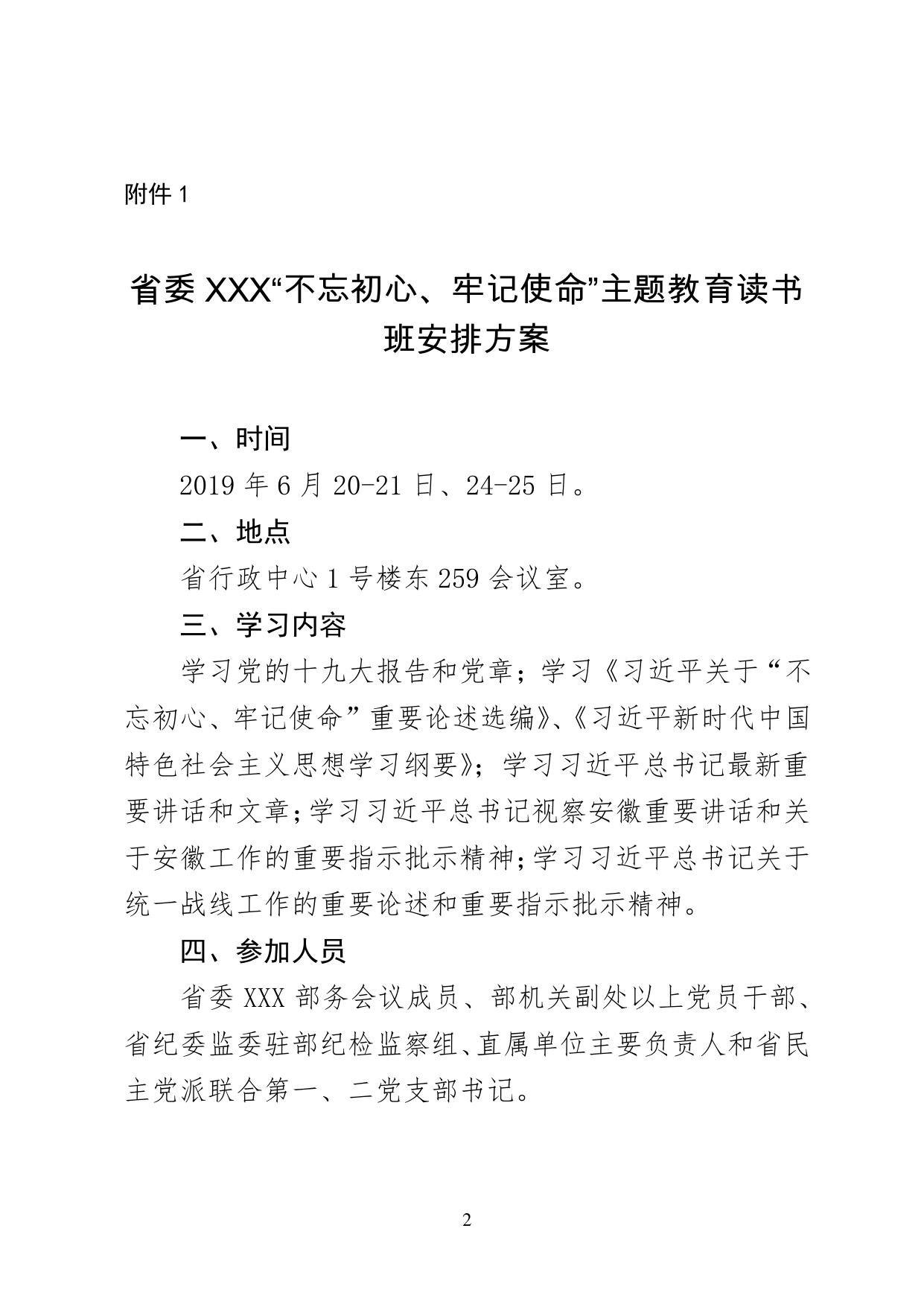 附件 1

省委 XXX“不忘初心、牢记使命”主题教育读书班安排方案

一、时间

2019 年 6 月 20-21 日、24-25 日。

二、地点

省行政中心 1 号楼东 259 会议室。

三、学习内容

学习党的十九大报告和党章；学习《习近平关于“不忘初心、牢记使命”重要论述选编》、《习近平新时代中国特色社会主义思想学习纲要》；学习习近平总书记最新重要讲话和文章；学习习近平总书记视察安徽重要讲话和关于安徽工作的重要指示批示精神；学习习近平总书记关于统一战线工作的重要论述和重要指示批示精神。

四、参加人员

省委 XXX 部务会议成员、部机关副处以上党员干部、省纪委监委驻部纪检监察组、直属单位主要负责人和省民主党派联合第一、二党支部书记。

2